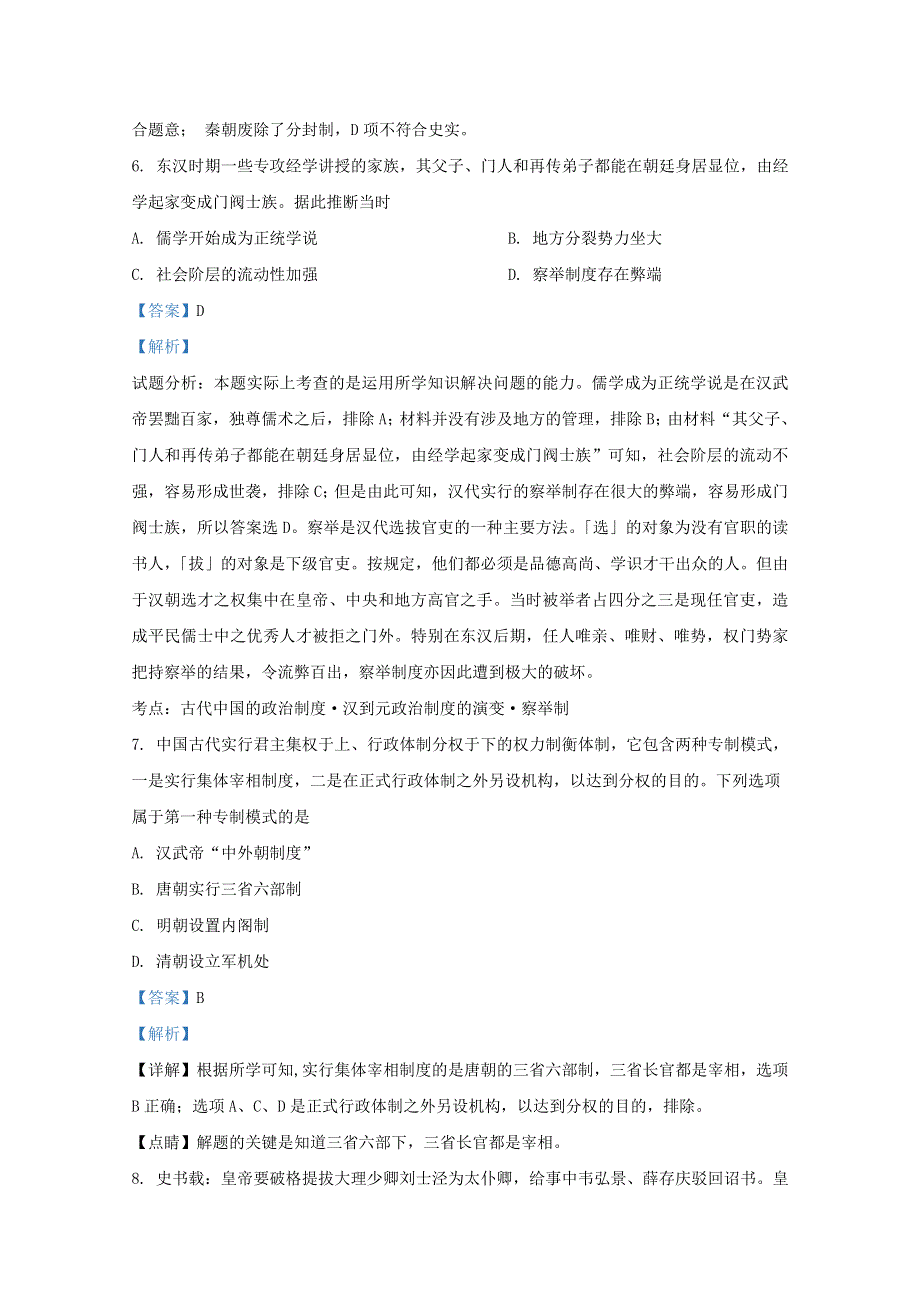 合题意； 秦朝废除了分封制，D 项不符合史实。

6. 东汉时期一些专攻经学讲授的家族，其父子、门人和再传弟子都能在朝廷身居显位，由经学起家变成门阀士族。据此推断当时

A. 儒学开始成为正统学说

B. 地方分裂势力坐大

C. 社会阶层的流动性加强

D. 察举制度存在弊端

【答案】D

【解析】

试题分析：本题实际上考查的是运用所学知识解决问题的能力。儒学成为正统学说是在汉武帝罢黜百家，独尊儒术之后，排除 A；材料并没有涉及地方的管理，排除 B；由材料“其父子、门人和再传弟子都能在朝廷身居显位，由经学起家变成门阀士族”可知，社会阶层的流动不强，容易形成世袭，排除 C；但是由此可知，汉代实行的察举制存在很大的弊端，容易形成门阀士族，所以答案选 D。察举是汉代选拔官吏的一种主要方法。「选」的对象为没有官职的读书人，「拔」的对象是下级官吏。按规定，他们都必须是品德高尚、学识才干出众的人。但由于汉朝选才之权集中在皇帝、中央和地方高官之手。当时被举者占四分之三是现任官吏，造成平民儒士中之优秀人才被拒之门外。特别在东汉后期，任人唯亲、唯财、唯势，权门势家把持察举的结果，令流弊百出，察举制度亦因此遭到极大的破坏。

考点：古代中国的政治制度•汉到元政治制度的演变•察举制

7. 中国古代实行君主集权于上、行政体制分权于下的权力制衡体制，它包含两种专制模式，一是实行集体宰相制度，二是在正式行政体制之外另设机构，以达到分权的目的。下列选项属于第一种专制模式的是

A. 汉武帝“中外朝制度”

B. 唐朝实行三省六部制

C. 明朝设置内阁制

D. 清朝设立军机处

【答案】B

【解析】

【详解】根据所学可知,实行集体宰相制度的是唐朝的三省六部制，三省长官都是宰相，选项 B 正确；选项 A、C、D 是正式行政体制之外另设机构，以达到分权的目的，排除。

【点睛】解题的关键是知道三省六部下，三省长官都是宰相。

8. 史书载：皇帝要破格提拔大理少卿刘士泾为太仆卿，给事中韦弘景、薛存庆驳回诏书。皇